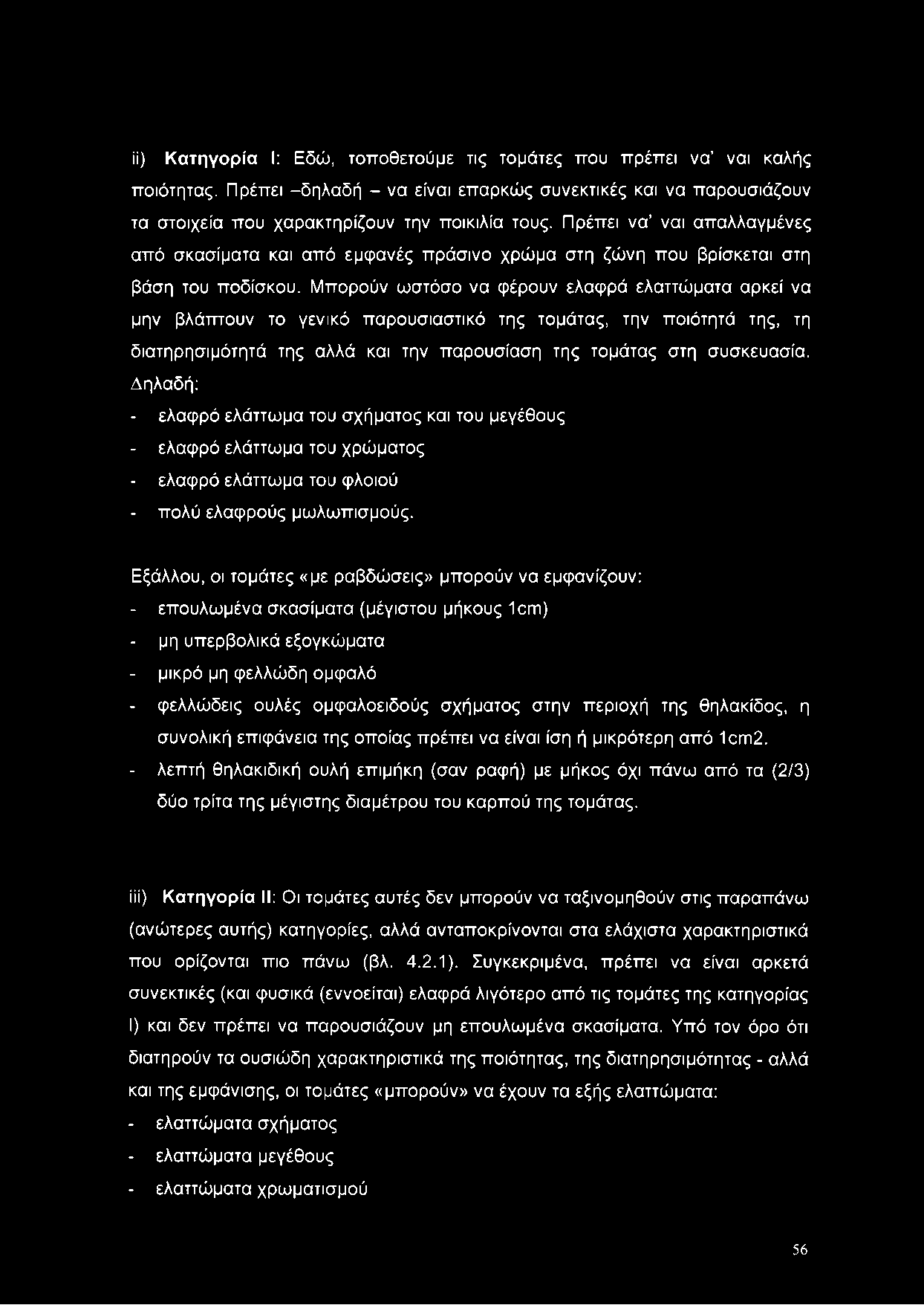 ii) **Κατηγορία Ι**: Εδώ, τοποθετούμε τις τομάτες που πρέπει να' ναι καλής ποιότητας. Πρέπει –δηλαδή – να είναι επαρκώς συνεκτικές και να παρουσιάζουν τα στοιχεία που χαρακτηρίζουν την ποικιλία τους. Πρέπει να' ναι απαλλαγμένες από σκασίματα και από εμφανές πράσινο χρώμα στη ζώνη που βρίσκεται στη βάση του ποδίσκου. Μπορούν ωστόσο να φέρουν ελαφρά ελαττώματα αρκεί να μην βλάπτουν το γενικό παρουσιαστικό της τομάτας, την ποιότητά της, τη διατηρησιμότητά της αλλά και την παρουσίαση της τομάτας στη συσκευασία. Δηλαδή:

- ελαφρό ελάττωμα του σχήματος και του μεγέθους
- ελαφρό ελάττωμα του χρώματος
- ελαφρό ελάττωμα του φλοιού
- πολύ ελαφρούς μωλωπισμούς.

Εξάλλου, οι τομάτες «με ραβδώσεις» μπορούν να εμφανίζουν:

- επουλωμένα σκασίματα (μέγιστου μήκους 1cm)
- μη υπερβολικά εξογκώματα
- μικρό μη φελλώδη ομφαλό
- φελλώδεις ουλές ομφαλοειδούς σχήματος στην περιοχή της θηλακίδος, η συνολική επιφάνεια της οποίας πρέπει να είναι ίση ή μικρότερη από 1cm2.
- λεπτή θηλακιδική ουλή επιμήκη (σαν ραφή) με μήκος όχι πάνω από τα (2/3) δύο τρίτα της μέγιστης διαμέτρου του καρπού της τομάτας.

iii) **Κατηγορία ΙΙ**: Οι τομάτες αυτές δεν μπορούν να ταξινομηθούν στις παραπάνω (ανώτερες αυτής) κατηγορίες, αλλά ανταποκρίνονται στα ελάχιστα χαρακτηριστικά που ορίζονται πιο πάνω (βλ. 4.2.1). Συγκεκριμένα, πρέπει να είναι αρκετά συνεκτικές (και φυσικά (εννοείται) ελαφρά λιγότερο από τις τομάτες της κατηγορίας Ι) και δεν πρέπει να παρουσιάζουν μη επουλωμένα σκασίματα. Υπό τον όρο ότι διατηρούν τα ουσιώδη χαρακτηριστικά της ποιότητας, της διατηρησιμότητας - αλλά και της εμφάνισης, οι τομάτες «μπορούν» να έχουν τα εξής ελαττώματα:

- ελαττώματα σχήματος
- ελαττώματα μεγέθους
- ελαττώματα χρωματισμού

56